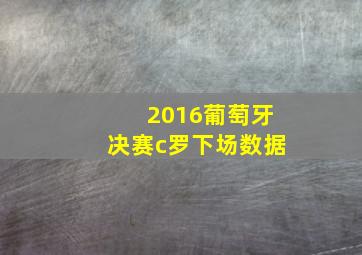 2016葡萄牙
决赛c罗下场数据